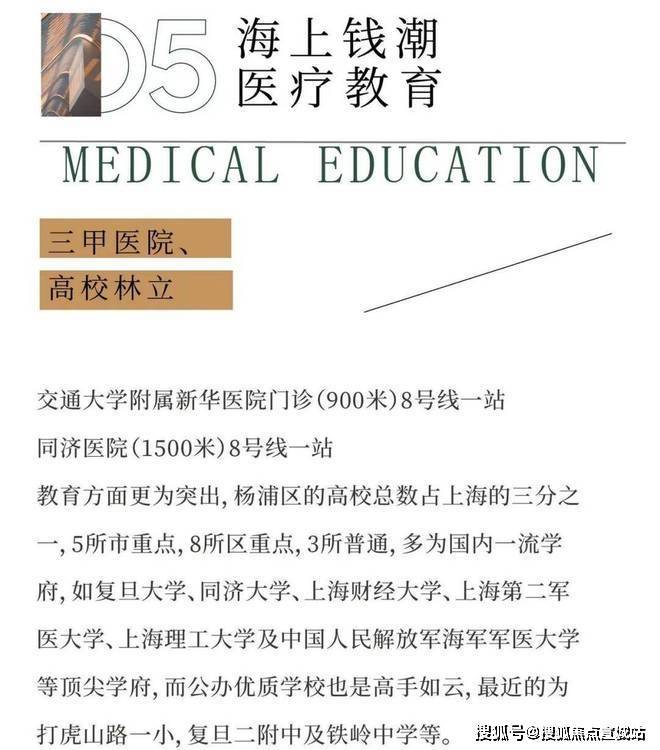 05 海上钱潮
医疗教育

MEDICAL EDUCATION

三甲医院、
高校林立

交通大学附属新华医院门诊(900米)8号线一站
同济医院(1500米)8号线一站
教育方面更为突出,杨浦区的高校总数占上海的三分之一,5所市重点,8所区重点,3所普通,多为国内一流学府,如复旦大学、同济大学、上海财经大学、上海第二军医大学、上海理工大学及中国人民解放军海军军医大学等顶尖学府,而公办优质学校也是高手如云,最近的为打虎山路一小,复旦二附中及铁岭中学等。

搜狐号@搜狐焦点直播站